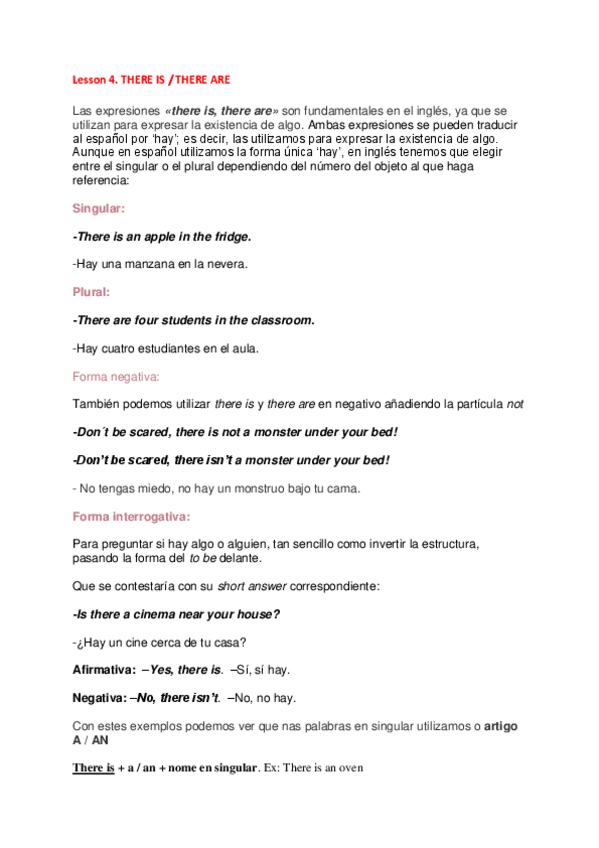 Lesson 4. THERE IS / THERE ARE

Las expresiones «there is, there are» son fundamentales en el inglés, ya que se utilizan para expresar la existencia de algo. Ambas expresiones se pueden traducir al español por 'hay'; es decir, las utilizamos para expresar la existencia de algo. Aunque en español utilizamos la forma única 'hay', en inglés tenemos que elegir entre el singular o el plural dependiendo del número del objeto al que haga referencia:

Singular:

-There is an apple in the fridge.

-Hay una manzana en la nevera.

Plural:

-There are four students in the classroom.

-Hay cuatro estudiantes en el aula.

Forma negativa:

También podemos utilizar there is y there are en negativo añadiendo la partícula not

-Don´t be scared, there is not a monster under your bed!

-Don't be scared, there isn't a monster under your bed!

- No tengas miedo, no hay un monstruo bajo tu cama.

Forma interrogativa:

Para preguntar si hay algo o alguien, tan sencillo como invertir la estructura, pasando la forma del to be delante.

Que se contestaría con su short answer correspondiente:

-Is there a cinema near your house?

-¿Hay un cine cerca de tu casa?

Afirmativa: –Yes, there is. –Sí, sí hay.

Negativa: –No, there isn't. –No, no hay.

Con estes exemplos podemos ver que nas palabras en singular utilizamos o artigo A / AN

There is + a / an + nome en singular. Ex: There is an oven